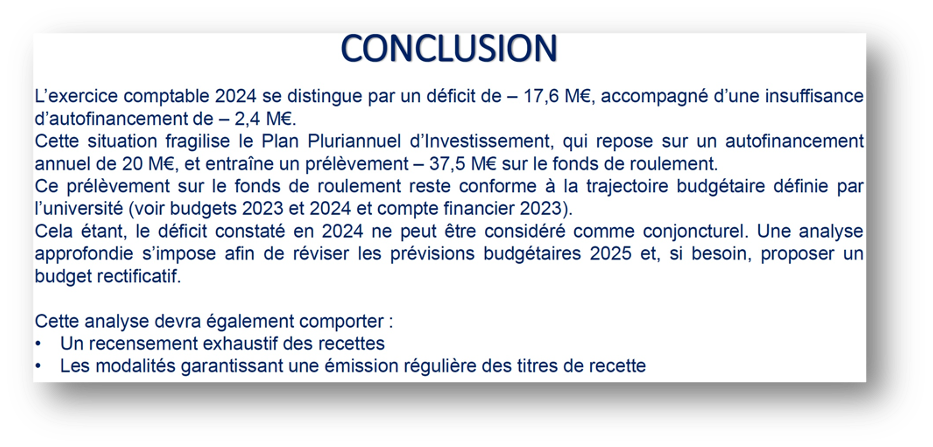 CONCLUSION

L'exercice comptable 2024 se distingue par un déficit de – 17,6 M€, accompagné d'une insuffisance d'autofinancement de – 2,4 M€.

Cette situation fragilise le Plan Pluriannuel d'Investissement, qui repose sur un autofinancement annuel de 20 M€, et entraîne un prélèvement – 37,5 M€ sur le fonds de roulement.

Ce prélèvement sur le fonds de roulement reste conforme à la trajectoire budgétaire définie par l'université (voir budgets 2023 et 2024 et compte financier 2023).

Cela étant, le déficit constaté en 2024 ne peut être considéré comme conjoncturel. Une analyse approfondie s'impose afin de réviser les prévisions budgétaires 2025 et, si besoin, proposer un budget rectificatif.

Cette analyse devra également comporter :
• Un recensement exhaustif des recettes
• Les modalités garantissant une émission régulière des titres de recette